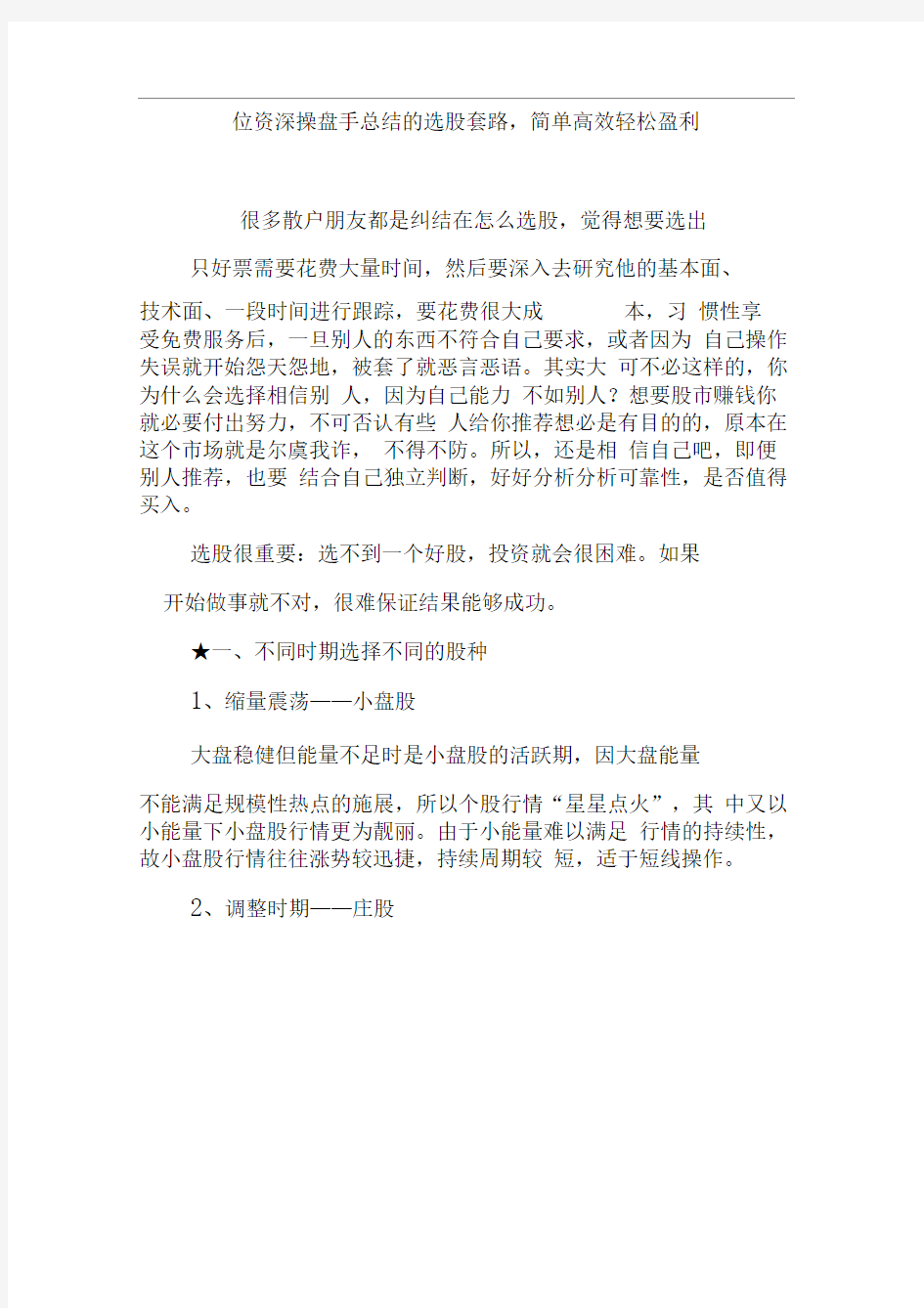 位资深操盘手总结的选股套路，简单高效轻松盈利

很多散户朋友都是纠结在怎么选股，觉得想要选出

只好票需要花费大量时间，然后要深入去研究他的基本面、

技术面、一段时间进行跟踪，要花费很大成 本，习 惯性享受免费服务后，一旦别人的东西不符合自己要求，或者因为 自己操作失误就开始怨天怨地，被套了就恶言恶语。其实大 可不必这样的，你为什么会选择相信别 人，因为自己能力 不如别人？想要股市赚钱你就必要付出努力，不可否认有些 人给你推荐想必是有目的的，原本在这个市场就是尔虞我诈， 不得不防。所以，还是相 信自己吧，即便别人推荐，也要 结合自己独立判断，好好分析分析可靠性，是否值得买入。

选股很重要：选不到一个好股，投资就会很困难。如果

开始做事就不对，很难保证结果能够成功。

★一、不同时期选择不同的股种

1、缩量震荡——小盘股

大盘稳健但能量不足时是小盘股的活跃期，因大盘能量

不能满足规模性热点的施展，所以个股行情“星星点火”，其 中又以小能量下小盘股行情更为靓丽。由于小能量难以满足 行情的持续性，故小盘股行情往往涨势较迅捷，持续周期较 短，适于短线操作。

2、调整时期——庄股